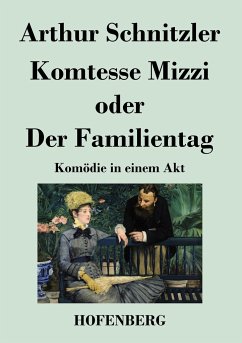 Arthur Schnitzler

Komtesse Mizzi
oder
Der Familientag

Komödie in einem Akt

HOFENBERG